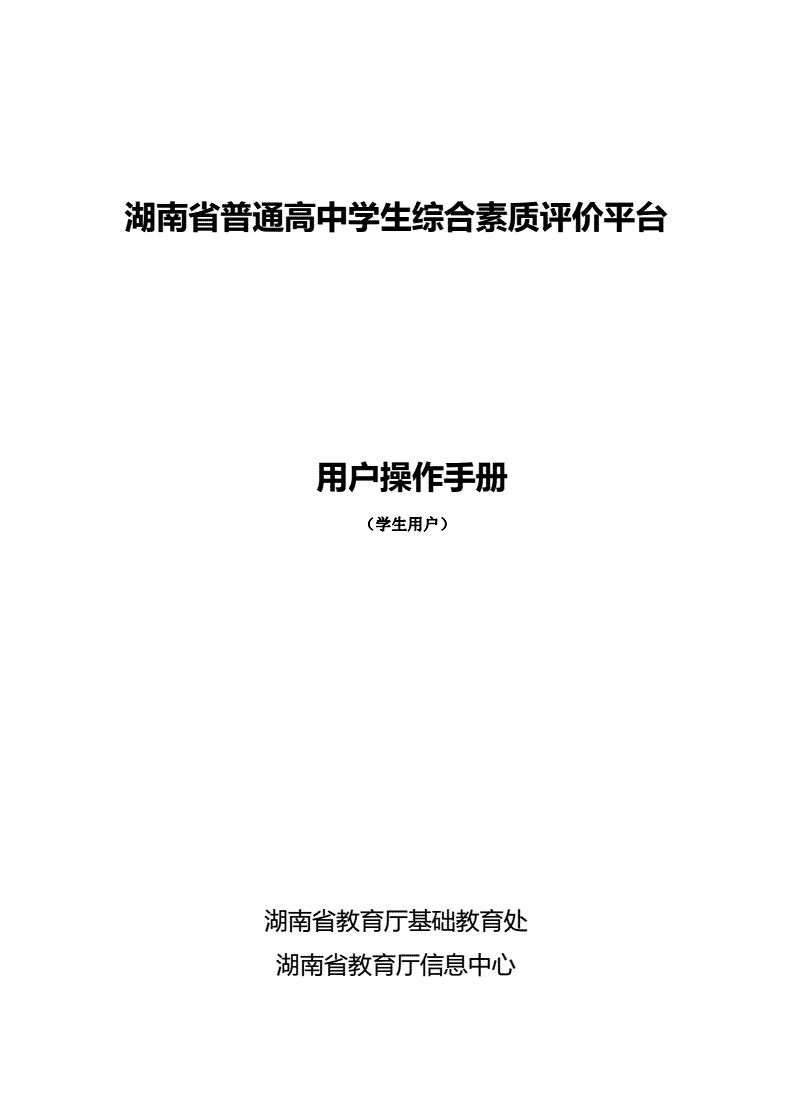 湖南省普通高中学生综合素质评价平台

用户操作手册

（学生用户）

湖南省教育厅基础教育处

湖南省教育厅信息中心